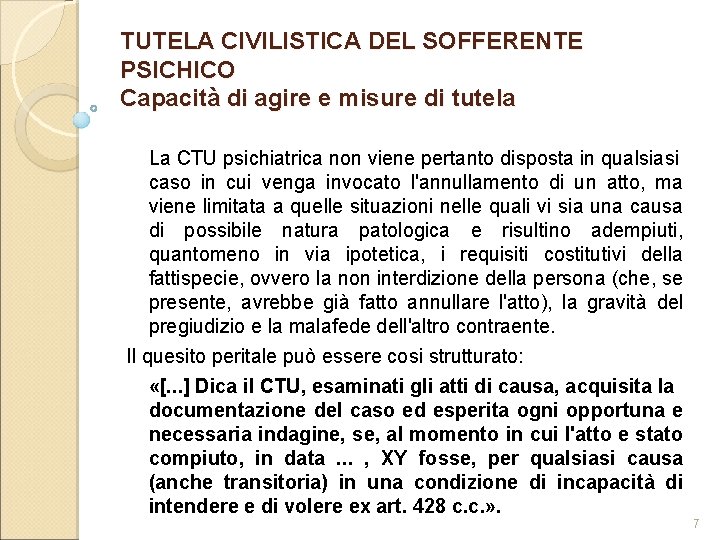 TUTELA CIVILISTICA DEL SOFFERENTE PSICHICO
Capacità di agire e misure di tutela

La CTU psichiatrica non viene pertanto disposta in qualsiasi caso in cui venga invocato l'annullamento di un atto, ma viene limitata a quelle situazioni nelle quali vi sia una causa di possibile natura patologica e risultino adempiuti, quantomeno in via ipotetica, i requisiti costitutivi della fattispecie, ovvero la non interdizione della persona (che, se presente, avrebbe già fatto annullare l'atto), la gravità del pregiudizio e la malafede dell'altro contraente.

Il quesito peritale può essere cosi strutturato:

«[...] Dica il CTU, esaminati gli atti di causa, acquisita la documentazione del caso ed esperita ogni opportuna e necessaria indagine, se, al momento in cui l'atto e stato compiuto, in data ... , XY fosse, per qualsiasi causa (anche transitoria) in una condizione di incapacità di intendere e di volere ex art. 428 c.c.».

7